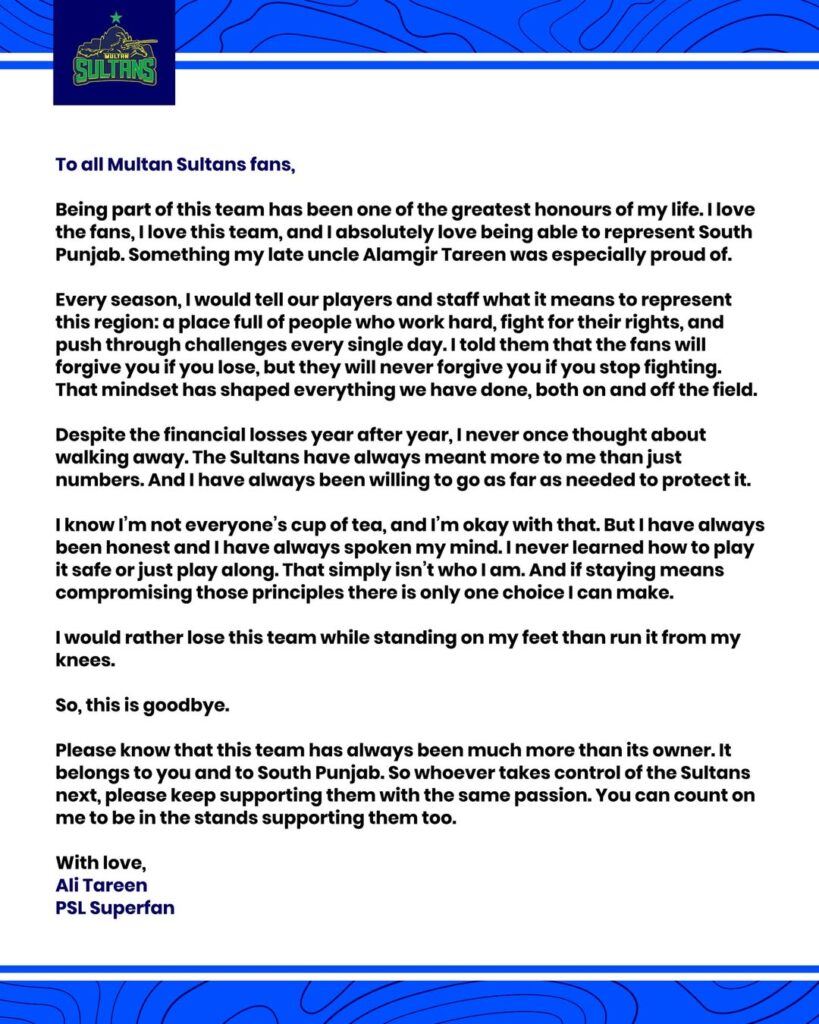 MULTAN SULTANS

To all Multan Sultans fans,

Being part of this team has been one of the greatest honours of my life. I love the fans, I love this team, and I absolutely love being able to represent South Punjab. Something my late uncle Alamgir Tareen was especially proud of.

Every season, I would tell our players and staff what it means to represent this region: a place full of people who work hard, fight for their rights, and push through challenges every single day. I told them that the fans will forgive you if you lose, but they will never forgive you if you stop fighting. That mindset has shaped everything we have done, both on and off the field.

Despite the financial losses year after year, I never once thought about walking away. The Sultans have always meant more to me than just numbers. And I have always been willing to go as far as needed to protect it.

I know I'm not everyone's cup of tea, and I'm okay with that. But I have always been honest and I have always spoken my mind. I never learned how to play it safe or just play along. That simply isn't who I am. And if staying means compromising those principles there is only one choice I can make.

I would rather lose this team while standing on my feet than run it from my knees.

So, this is goodbye.

Please know that this team has always been much more than its owner. It belongs to you and to South Punjab. So whoever takes control of the Sultans next, please keep supporting them with the same passion. You can count on me to be in the stands supporting them too.

With love,
Ali Tareen
PSL Superfan